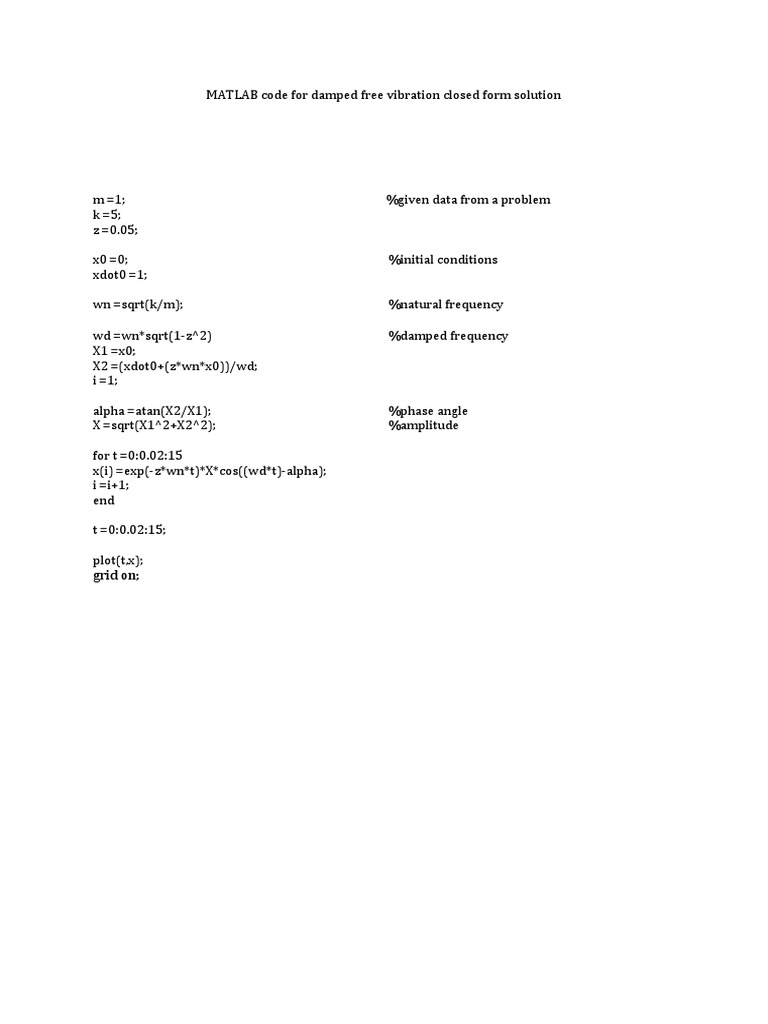 MATLAB code for damped free vibration closed form solution

m =1; %given data from a problem
k =5;
z =0.05;

x0 =0; %initial conditions
xdot0 =1;

wn =sqrt(k/m); %natural frequency

wd =wn*sqrt(1-z^2) %damped frequency
X1 =x0;
X2 =(xdot0+(z*wn*x0))/wd;
i =1;

alpha =atan(X2/X1); %phase angle
X =sqrt(X1^2+X2^2); %amplitude

for t =0:0.02:15
x(i) =exp(-z*wn*t)*X*cos((wd*t)-alpha);
i =i+1;
end

t =0:0.02:15;

plot(t,x);
grid on;